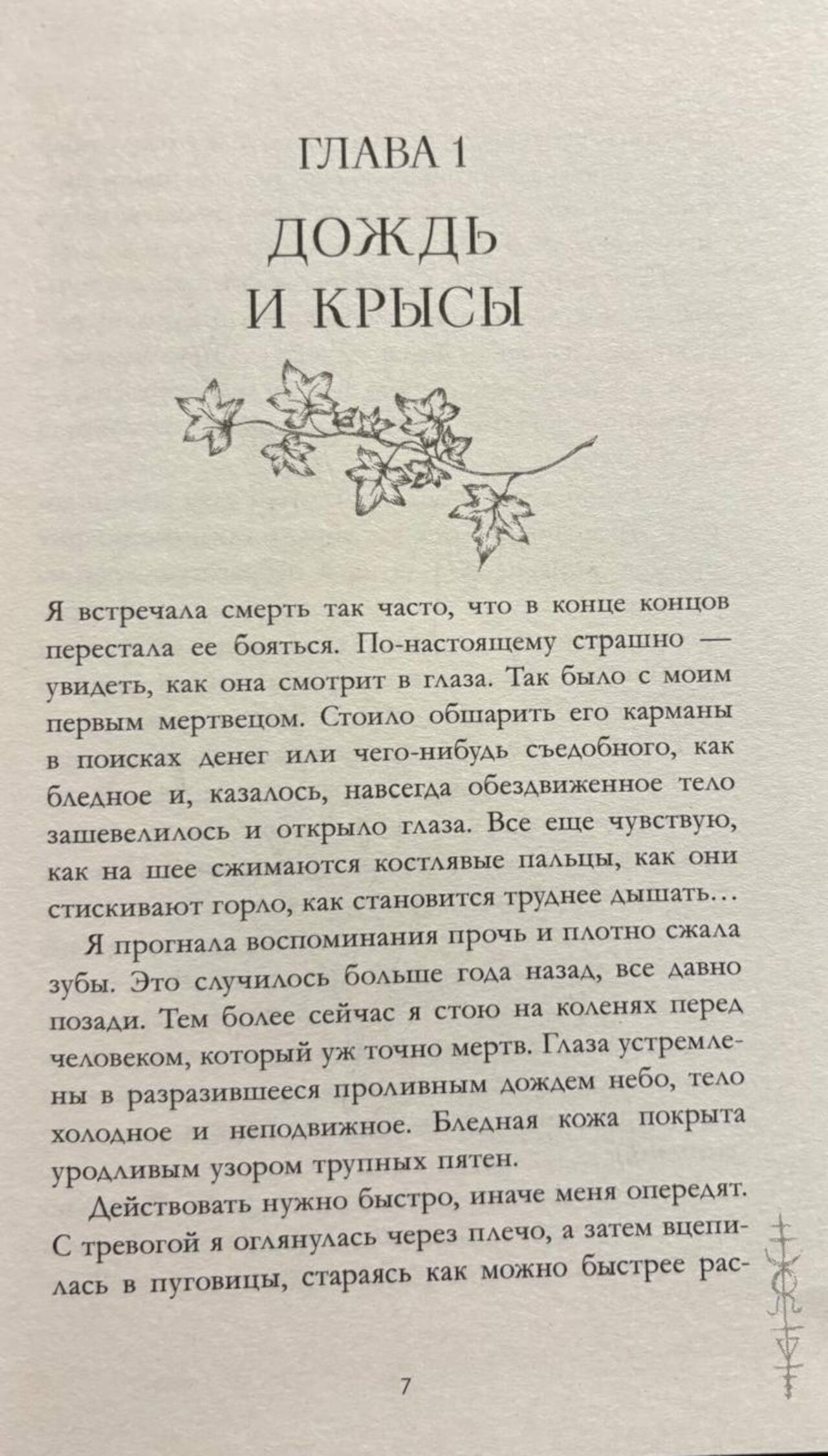 ГЛАВА 1

ДОЖДЬ И КРЫСЫ

Я встречала смерть так часто, что в конце концов перестала ее бояться. По-настоящему страшно — увидеть, как она смотрит в глаза. Так было с моим первым мертвецом. Стоило обшарить его карманы в поисках денег или чего-нибудь съедобного, как бледное и, казалось, навсегда обездвиженное тело зашевелилось и открыло глаза. Все еще чувствую, как на шее сжимаются костлявые пальцы, как они стискивают горло, как становится труднее дышать…

Я прогнала воспоминания прочь и плотно сжала зубы. Это случилось больше года назад, все давно позади. Тем более сейчас я стою на коленях перед человеком, который уж точно мертв. Глаза устремлены в разразившееся проливным дождем небо, тело холодное и неподвижное. Бледная кожа покрыта уродливым узором трупных пятен.

Действовать нужно быстро, иначе меня опередят. С тревогой я оглянулась через плечо, а затем вцепилась в пуговицы, стараясь как можно быстрее рас-

7